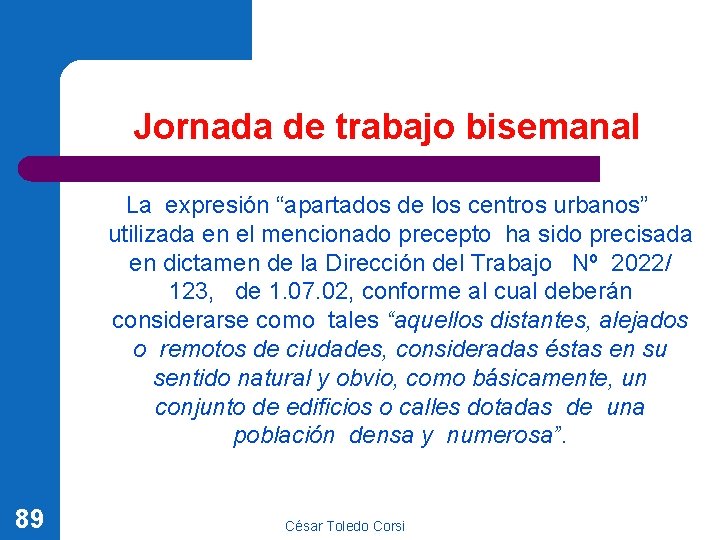 Jornada de trabajo bisemanal

La expresión “apartados de los centros urbanos” utilizada en el mencionado precepto ha sido precisada en dictamen de la Dirección del Trabajo Nº 2022/ 123, de 1.07.02, conforme al cual deberán considerarse como tales “aquellos distantes, alejados o remotos de ciudades, consideradas éstas en su sentido natural y obvio, como básicamente, un conjunto de edificios o calles dotadas de una población densa y numerosa”.

89

César Toledo Corsi